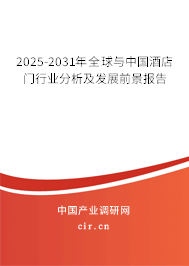 2025-2031年全球与中国酒店门行业分析及发展前景报告

中国产业调研网

cir.cn